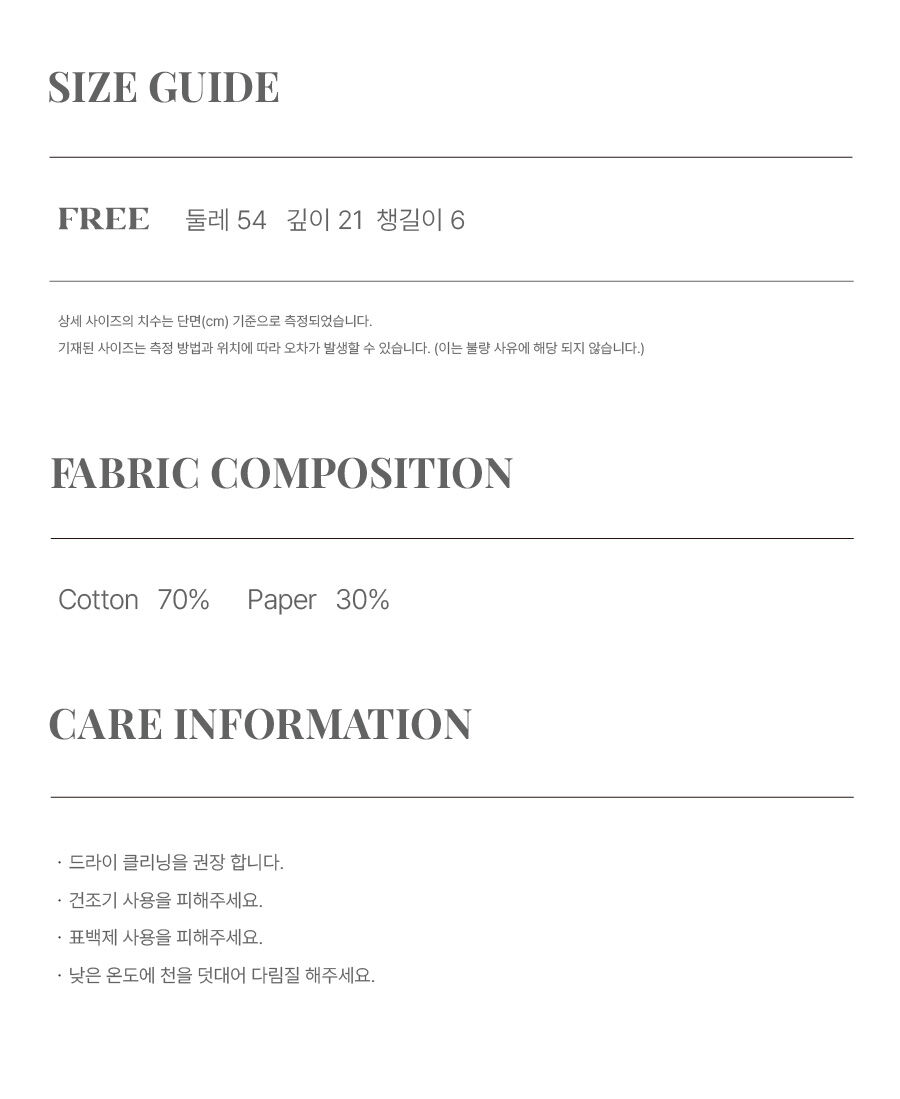 SIZE GUIDE

FREE   둘레 54   깊이 21   챙길이 6

상세 사이즈의 치수는 단면(cm) 기준으로 측정되었습니다.
기재된 사이즈는 측정 방법과 위치에 따라 오차가 발생할 수 있습니다. (이는 불량 사유에 해당 되지 않습니다.)

FABRIC COMPOSITION

Cotton 70%   Paper 30%

CARE INFORMATION

· 드라이 클리닝을 권장 합니다.
· 건조기 사용을 피해주세요.
· 표백제 사용을 피해주세요.
· 낮은 온도에 천을 덧대어 다림질 해주세요.